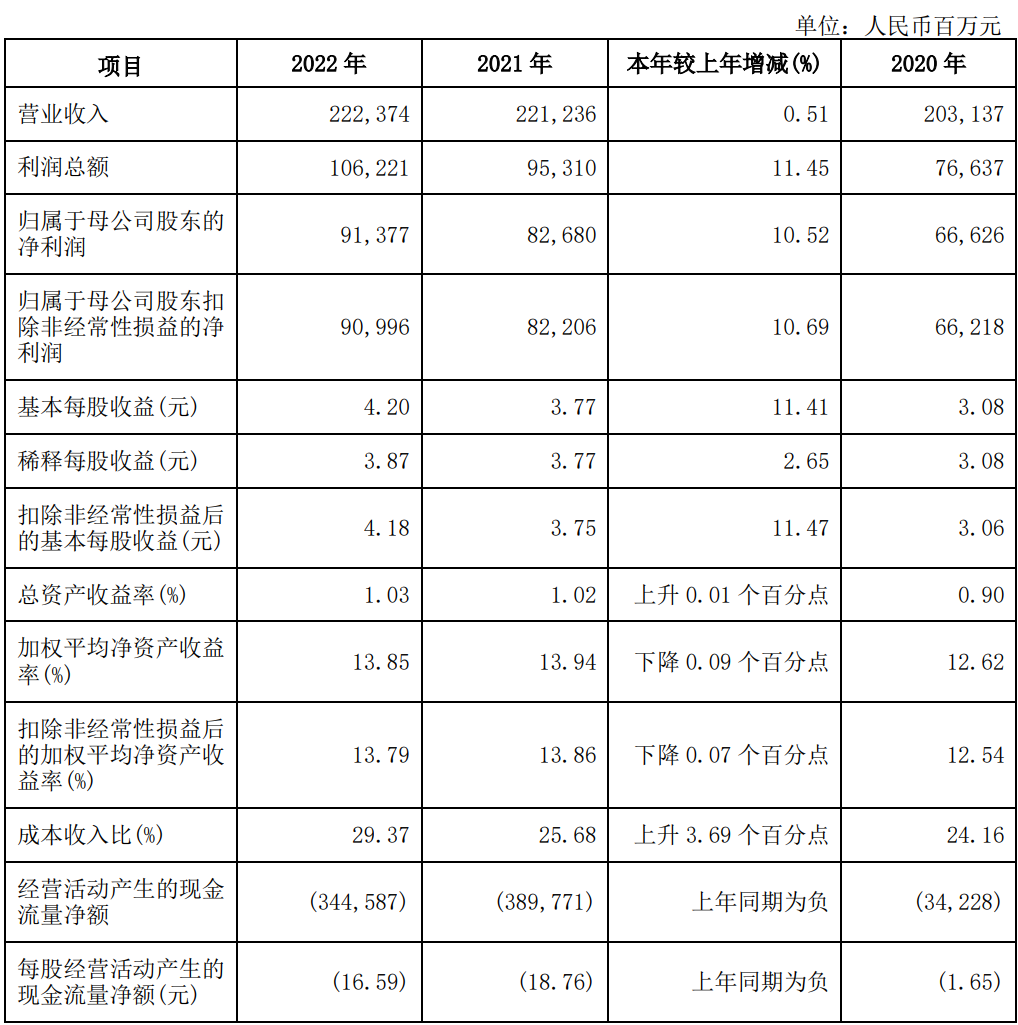 单位：人民币百万元

| 项目 | 2022 年 | 2021 年 | 本年较上年增减(%) | 2020 年 |
|---|---|---|---|---|
| 营业收入 | 222,374 | 221,236 | 0.51 | 203,137 |
| 利润总额 | 106,221 | 95,310 | 11.45 | 76,637 |
| 归属于母公司股东的净利润 | 91,377 | 82,680 | 10.52 | 66,626 |
| 归属于母公司股东扣除非经常性损益的净利润 | 90,996 | 82,206 | 10.69 | 66,218 |
| 基本每股收益(元) | 4.20 | 3.77 | 11.41 | 3.08 |
| 稀释每股收益(元) | 3.87 | 3.77 | 2.65 | 3.08 |
| 扣除非经常性损益后的基本每股收益(元) | 4.18 | 3.75 | 11.47 | 3.06 |
| 总资产收益率(%) | 1.03 | 1.02 | 上升 0.01 个百分点 | 0.90 |
| 加权平均净资产收益率(%) | 13.85 | 13.94 | 下降 0.09 个百分点 | 12.62 |
| 扣除非经常性损益后的加权平均净资产收益率(%) | 13.79 | 13.86 | 下降 0.07 个百分点 | 12.54 |
| 成本收入比(%) | 29.37 | 25.68 | 上升 3.69 个百分点 | 24.16 |
| 经营活动产生的现金流量净额 | (344,587) | (389,771) | 上年同期为负 | (34,228) |
| 每股经营活动产生的现金流量净额(元) | (16.59) | (18.76) | 上年同期为负 | (1.65) |